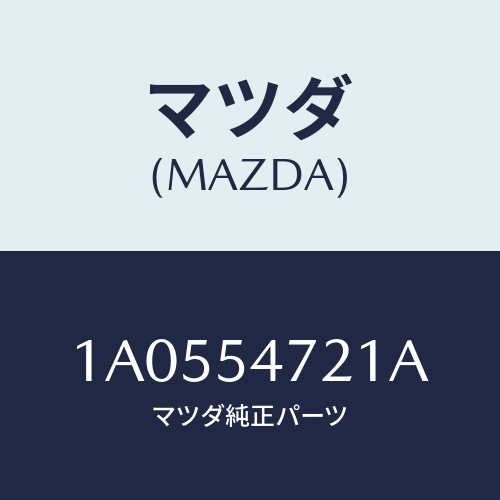 マツダ
(MAZDA)

1A0554721A
マツダ純正パーツ